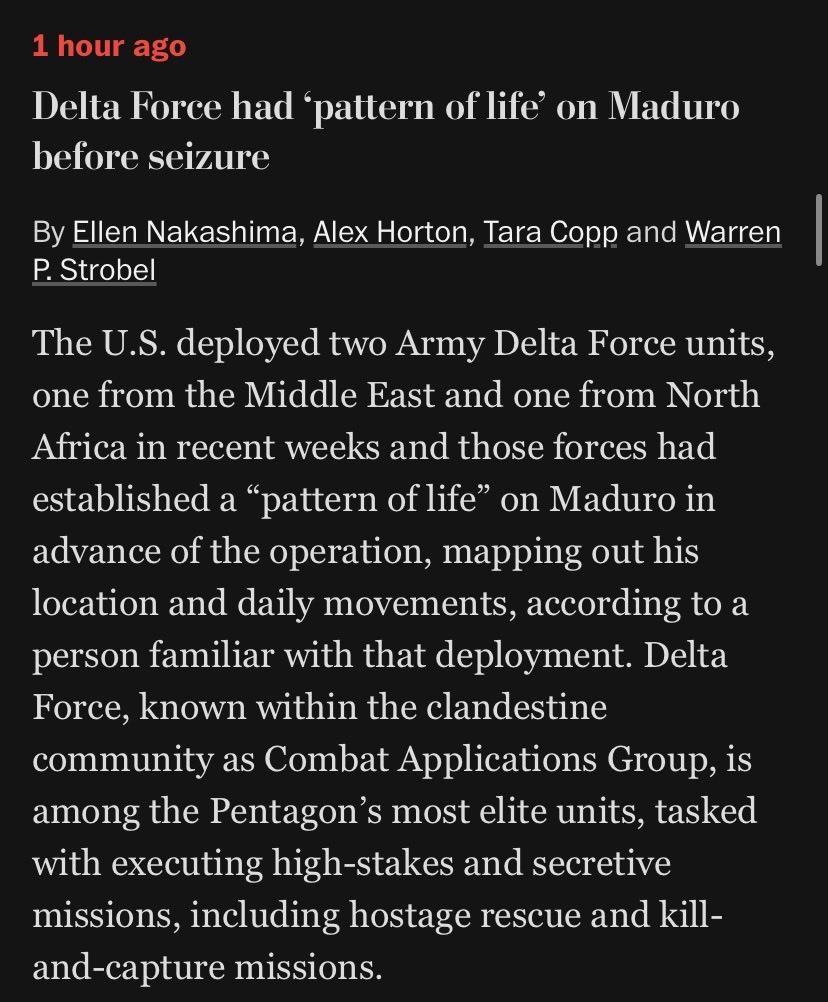 1 hour ago

Delta Force had ‘pattern of life’ on Maduro before seizure

By Ellen Nakashima, Alex Horton, Tara Copp and Warren P. Strobel

The U.S. deployed two Army Delta Force units, one from the Middle East and one from North Africa in recent weeks and those forces had established a “pattern of life” on Maduro in advance of the operation, mapping out his location and daily movements, according to a person familiar with that deployment. Delta Force, known within the clandestine community as Combat Applications Group, is among the Pentagon’s most elite units, tasked with executing high-stakes and secretive missions, including hostage rescue and kill-and-capture missions.